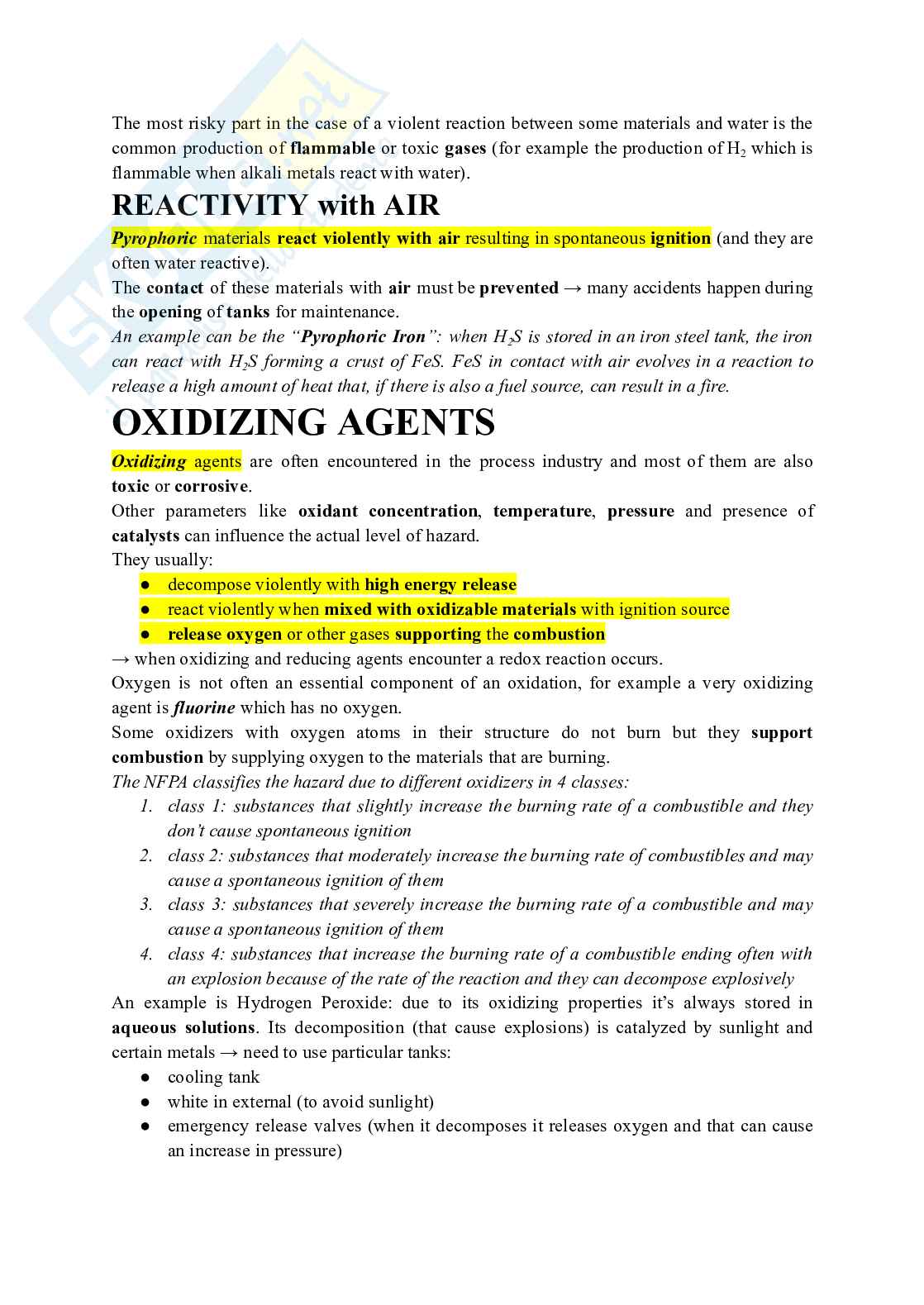 The most risky part in the case of a violent reaction between some materials and water is the common production of flammable or toxic gases (for example the production of $H_2$ which is flammable when alkali metals react with water).

REACTIVITY with AIR

Pyrophoric materials react violently with air resulting in spontaneous ignition (and they are often water reactive).
The contact of these materials with air must be prevented → many accidents happen during the opening of tanks for maintenance.
An example can be the "Pyrophoric Iron": when $H_2S$ is stored in an iron steel tank, the iron can react with $H_2S$ forming a crust of FeS. FeS in contact with air evolves in a reaction to release a high amount of heat that, if there is also a fuel source, can result in a fire.

OXIDIZING AGENTS

Oxidizing agents are often encountered in the process industry and most of them are also toxic or corrosive.
Other parameters like oxidant concentration, temperature, pressure and presence of catalysts can influence the actual level of hazard.
They usually:
● decompose violently with high energy release
● react violently when mixed with oxidizable materials with ignition source
● release oxygen or other gases supporting the combustion
→ when oxidizing and reducing agents encounter a redox reaction occurs.
Oxygen is not often an essential component of an oxidation, for example a very oxidizing agent is fluorine which has no oxygen.
Some oxidizers with oxygen atoms in their structure do not burn but they support combustion by supplying oxygen to the materials that are burning.
The NFPA classifies the hazard due to different oxidizers in 4 classes:
1. class 1: substances that slightly increase the burning rate of a combustible and they don't cause spontaneous ignition
2. class 2: substances that moderately increase the burning rate of combustibles and may cause a spontaneous ignition of them
3. class 3: substances that severely increase the burning rate of a combustible and may cause a spontaneous ignition of them
4. class 4: substances that increase the burning rate of a combustible ending often with an explosion because of the rate of the reaction and they can decompose explosively
An example is Hydrogen Peroxide: due to its oxidizing properties it's always stored in aqueous solutions. Its decomposition (that cause explosions) is catalyzed by sunlight and certain metals → need to use particular tanks:
● cooling tank
● white in external (to avoid sunlight)
● emergency release valves (when it decomposes it releases oxygen and that can cause an increase in pressure)